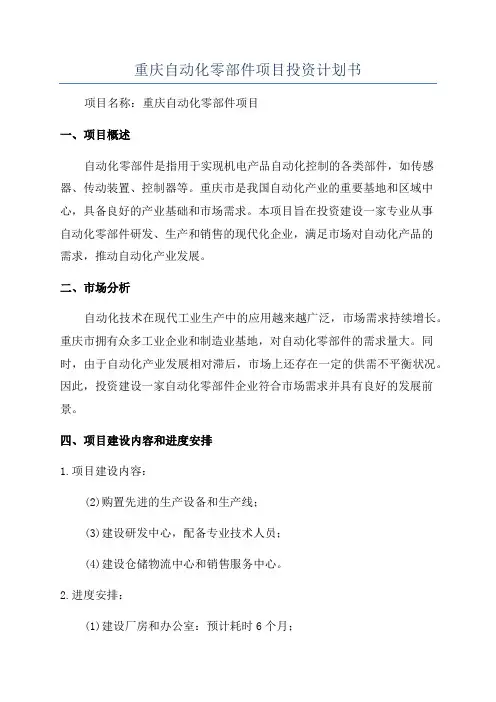 重庆自动化零部件项目投资计划书

项目名称：重庆自动化零部件项目

一、项目概述

自动化零部件是指用于实现机电产品自动化控制的各类部件，如传感器、传动装置、控制器等。重庆市是我国自动化产业的重要基地和区域中心，具备良好的产业基础和市场需求。本项目旨在投资建设一家专业从事自动化零部件研发、生产和销售的现代化企业，满足市场对自动化产品的需求，推动自动化产业发展。

二、市场分析

自动化技术在现代工业生产中的应用越来越广泛，市场需求持续增长。重庆市拥有众多工业企业和制造业基地，对自动化零部件的需求量大。同时，由于自动化产业发展相对滞后，市场上还存在一定的供需不平衡状况。因此，投资建设一家自动化零部件企业符合市场需求并具有良好的发展前景。

四、项目建设内容和进度安排

1.项目建设内容：

(2)购置先进的生产设备和生产线；

(3)建设研发中心，配备专业技术人员；

(4)建设仓储物流中心和销售服务中心。

2.进度安排：

(1)建设厂房和办公室：预计耗时6个月；